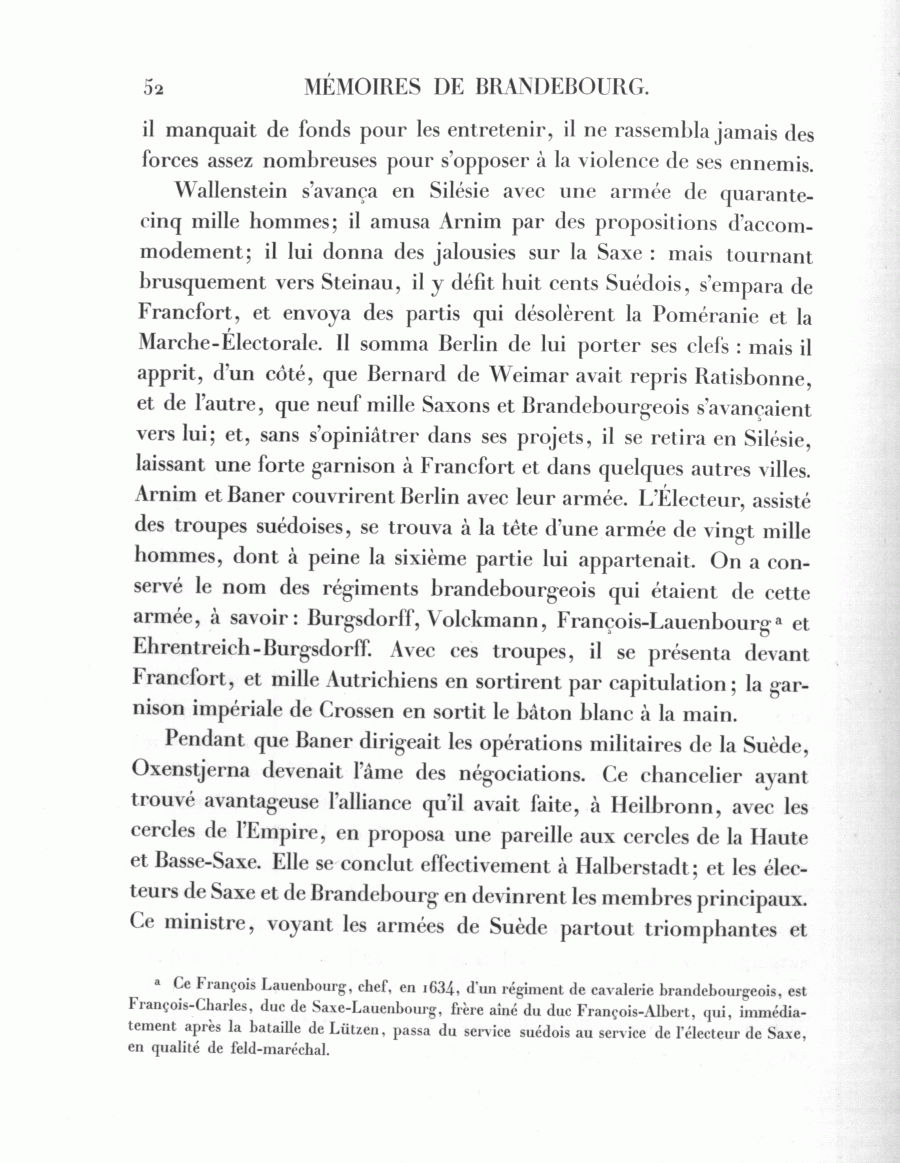 52 MÉMOIRES DE BRANDEBOURG.

il manquait de fonds pour les entretenir, il ne rassembla jamais des forces assez nombreuses pour s'opposer à la violence de ses ennemis.

Wallenstein s'avança en Silésie avec une armée de quarante-cinq mille hommes; il amusa Arnim par des propositions d'accommodement; il lui donna des jalousies sur la Saxe : mais tournant brusquement vers Steinau, il y défit huit cents Suédois, s'empara de Francfort, et envoya des partis qui désolèrent la Poméranie et la Marche-Électorale. Il somma Berlin de lui porter ses clefs : mais il apprit, d'un côté, que Bernard de Weimar avait repris Ratisbonne, et de l'autre, que neuf mille Saxons et Brandebourgeois s'avançaient vers lui; et, sans s'opiniâtrer dans ses projets, il se retira en Silésie, laissant une forte garnison à Francfort et dans quelques autres villes. Arnim et Baner couvrirent Berlin avec leur armée. L'Électeur, assisté des troupes suédoises, se trouva à la tête d'une armée de vingt mille hommes, dont à peine la sixième partie lui appartenait. On a conservé le nom des régiments brandebourgeois qui étaient de cette armée, à savoir : Burgsdorff, Volckmann, François-Lauenbourg ᵃ et Ehrentreich-Burgsdorff. Avec ces troupes, il se présenta devant Francfort, et mille Autrichiens en sortirent par capitulation; la garnison impériale de Crossen en sortit le bâton blanc à la main.

Pendant que Baner dirigeait les opérations militaires de la Suède, Oxenstjerna devenait l'âme des négociations. Ce chancelier ayant trouvé avantageuse l'alliance qu'il avait faite, à Heilbronn, avec les cercles de l'Empire, en proposa une pareille aux cercles de la Haute et Basse-Saxe. Elle se conclut effectivement à Halberstadt; et les électeurs de Saxe et de Brandebourg en devinrent les membres principaux. Ce ministre, voyant les armées de Suède partout triomphantes et

ᵃ Ce François Lauenbourg, chef, en 1634, d'un régiment de cavalerie brandebourgeois, est François-Charles, duc de Saxe-Lauenbourg, frère aîné du duc François-Albert, qui, immédiatement après la bataille de Lützen, passa du service suédois au service de l'électeur de Saxe, en qualité de feld-maréchal.